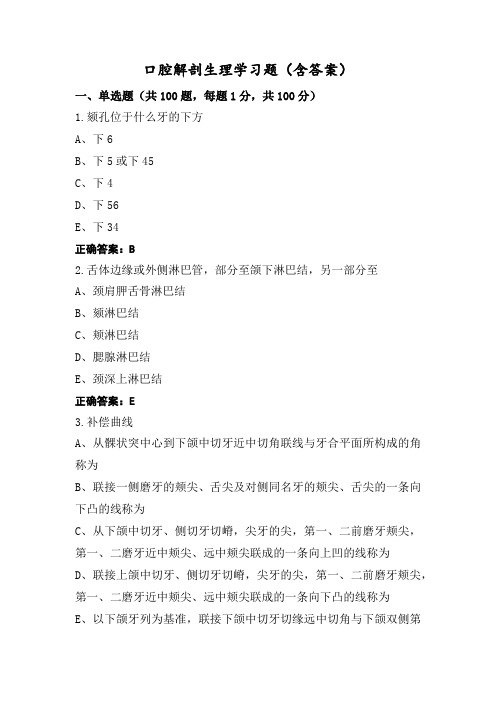 口腔解剖生理学习题（含答案）

一、单选题（共100题，每题1分，共100分）

1.颏孔位于什么牙的下方

A、下6

B、下5或下45

C、下4

D、下56

E、下34

正确答案：B

2.舌体边缘或外侧淋巴管，部分至颌下淋巴结，另一部分至

A、颈肩胛舌骨淋巴结

B、颏淋巴结

C、颊淋巴结

D、腮腺淋巴结

E、颈深上淋巴结

正确答案：E

3.补偿曲线

A、从髁状突中心到下颌中切牙近中切角联线与牙合平面所构成的角称为

B、联接一侧磨牙的颊尖、舌尖及对侧同名牙的颊尖、舌尖的一条向下凸的线称为

C、从下颌中切牙、侧切牙切嵴，尖牙的尖，第一、二前磨牙颊尖，第一、二磨牙近中颊尖、远中颊尖联成的一条向上凹的线称为

D、联接上颌中切牙、侧切牙切嵴，尖牙的尖，第一、二前磨牙颊尖，第一、二磨牙近中颊尖、远中颊尖联成的一条向下凸的线称为

E、以下颌牙列为基准，联接下颌中切牙切缘远中切角与下颌双侧第